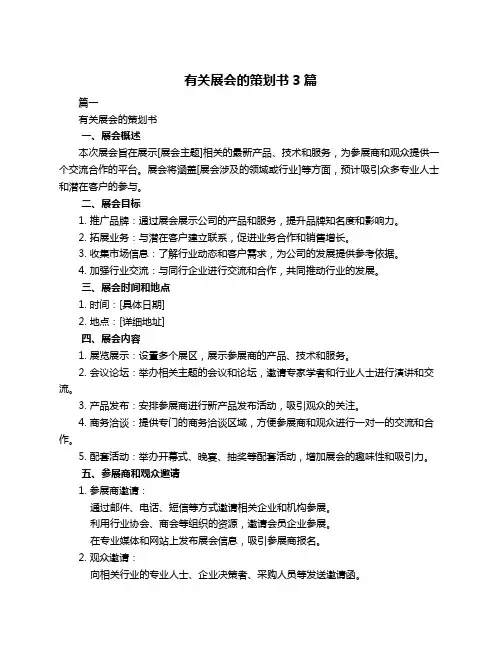 有关展会的策划书 3 篇

篇一

有关展会的策划书

一、展会概述

本次展会旨在展示[展会主题]相关的最新产品、技术和服务，为参展商和观众提供一个交流合作的平台。展会将涵盖[展会涉及的领域或行业]等方面，预计吸引众多专业人士和潜在客户的参与。

二、展会目标

1. 推广品牌：通过展会展示公司的产品和服务，提升品牌知名度和影响力。

2. 拓展业务：与潜在客户建立联系，促进业务合作和销售增长。

3. 收集市场信息：了解行业动态和客户需求，为公司的发展提供参考依据。

4. 加强行业交流：与同行企业进行交流和合作，共同推动行业的发展。

三、展会时间和地点

1. 时间：[具体日期]

2. 地点：[详细地址]

四、展会内容

1. 展览展示：设置多个展区，展示参展商的产品、技术和服务。

2. 会议论坛：举办相关主题的会议和论坛，邀请专家学者和行业人士进行演讲和交流。

3. 产品发布：安排参展商进行新产品发布活动，吸引观众的关注。

4. 商务洽谈：提供专门的商务洽谈区域，方便参展商和观众进行一对一的交流和合作。

5. 配套活动：举办开幕式、晚宴、抽奖等配套活动，增加展会的趣味性和吸引力。

五、参展商和观众邀请

1. 参展商邀请：

通过邮件、电话、短信等方式邀请相关企业和机构参展。

利用行业协会、商会等组织的资源，邀请会员企业参展。

在专业媒体和网站上发布展会信息，吸引参展商报名。

2. 观众邀请：

向相关行业的专业人士、企业决策者、采购人员等发送邀请函。